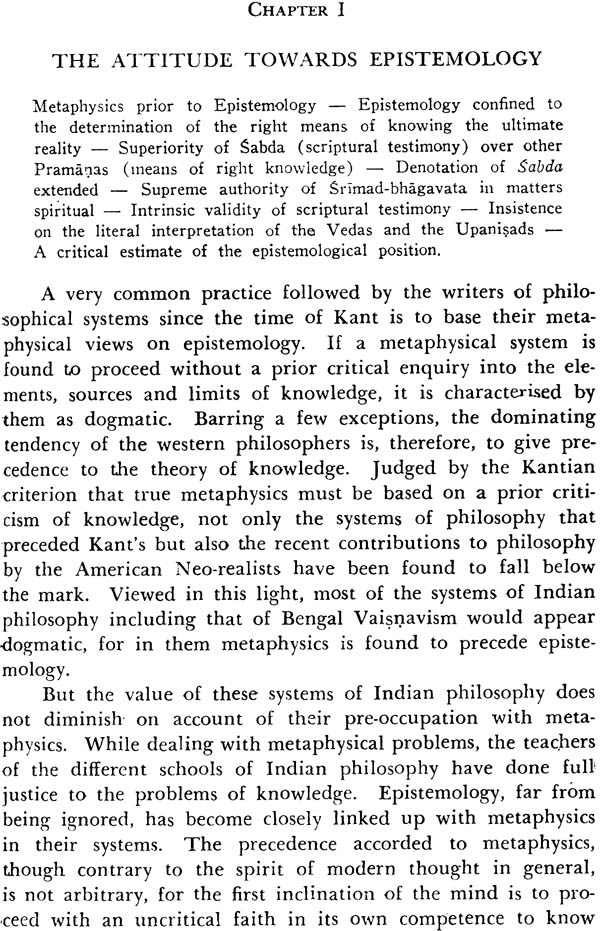 CHAPTER I

THE ATTITUDE TOWARDS EPISTEMOLOGY

Metaphysics prior to Epistemology — Epistemology confined to the determination of the right means of knowing the ultimate reality — Superiority of Śabda (scriptural testimony) over other Pramāṇas (means of right knowledge) — Denotation of Śabda extended — Supreme authority of Śrīmad-bhāgavata in matters spiritual — Intrinsic validity of scriptural testimony — Insistence on the literal interpretation of the Vedas and the Upaniṣads — A critical estimate of the epistemological position.

A very common practice followed by the writers of philosophical systems since the time of Kant is to base their metaphysical views on epistemology. If a metaphysical system is found to proceed without a prior critical enquiry into the elements, sources and limits of knowledge, it is characterised by them as dogmatic. Barring a few exceptions, the dominating tendency of the western philosophers is, therefore, to give precedence to the theory of knowledge. Judged by the Kantian criterion that true metaphysics must be based on a prior criticism of knowledge, not only the systems of philosophy that preceded Kant's but also the recent contributions to philosophy by the American Neo-realists have been found to fall below the mark. Viewed in this light, most of the systems of Indian philosophy including that of Bengal Vaiṣṇavism would appear dogmatic, for in them metaphysics is found to precede epistemology.

But the value of these systems of Indian philosophy does not diminish on account of their pre-occupation with metaphysics. While dealing with metaphysical problems, the teachers of the different schools of Indian philosophy have done full justice to the problems of knowledge. Epistemology, far from being ignored, has become closely linked up with metaphysics in their systems. The precedence accorded to metaphysics, though contrary to the spirit of modern thought in general, is not arbitrary, for the first inclination of the mind is to proceed with an uncritical faith in its own competence to know